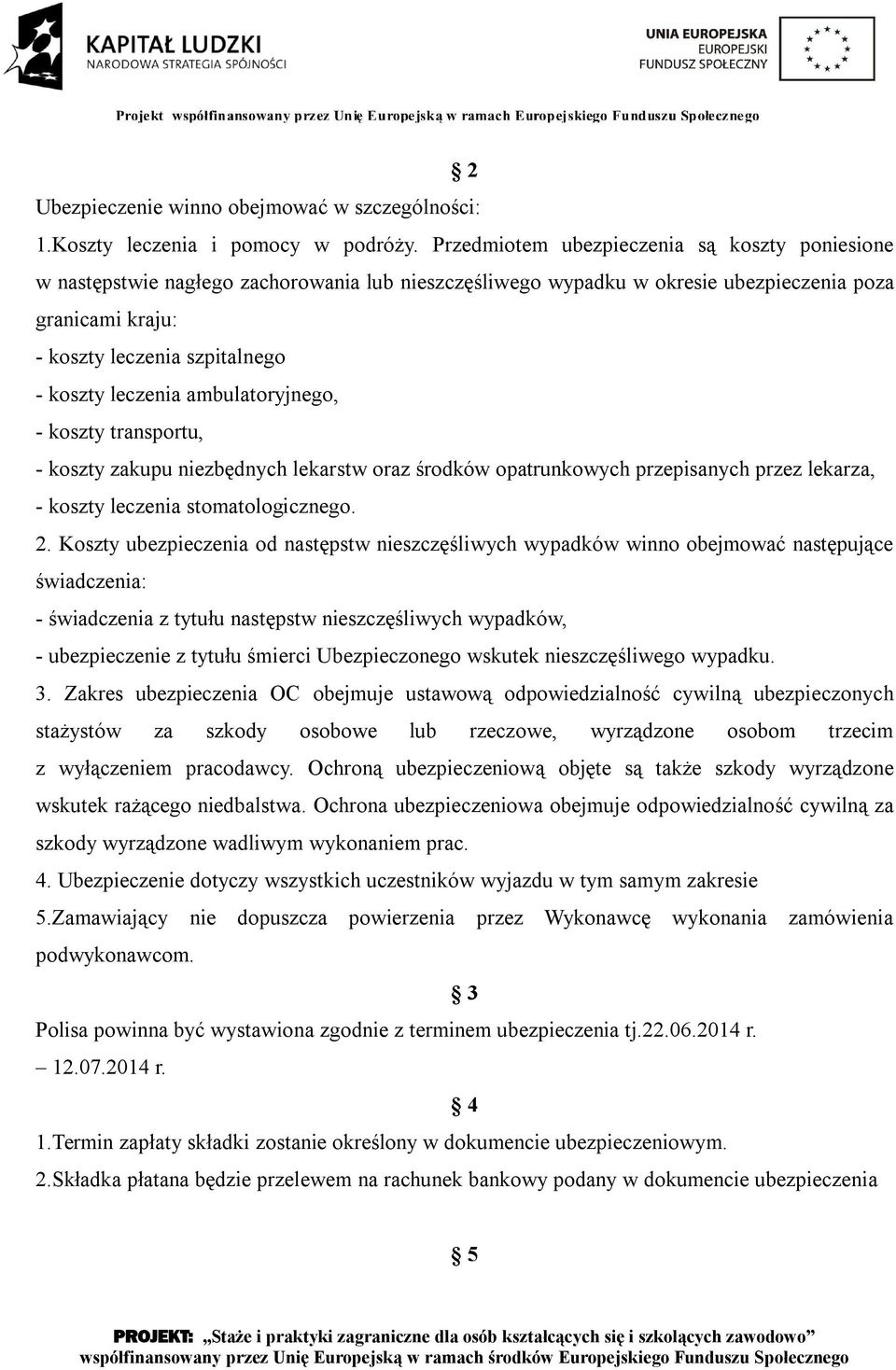 KAPITAŁ LUDZKI
NARODOWA STRATEGIA SPÓJNOŚCI

UNIA EUROPEJSKA
EUROPEJSKI
FUNDUSZ SPOŁECZNY

Projekt współfinansowany przez Unię Europejską w ramach Europejskiego Funduszu Społecznego

§ 2

Ubezpieczenie winno obejmować w szczególności:
1.Koszty leczenia i pomocy w podróży. Przedmiotem ubezpieczenia są koszty poniesione w następstwie nagłego zachorowania lub nieszczęśliwego wypadku w okresie ubezpieczenia poza granicami kraju:
- koszty leczenia szpitalnego
- koszty leczenia ambulatoryjnego,
- koszty transportu,
- koszty zakupu niezbędnych lekarstw oraz środków opatrunkowych przepisanych przez lekarza,
- koszty leczenia stomatologicznego.
2. Koszty ubezpieczenia od następstw nieszczęśliwych wypadków winno obejmować następujące świadczenia:
- świadczenia z tytułu następstw nieszczęśliwych wypadków,
- ubezpieczenie z tytułu śmierci Ubezpieczonego wskutek nieszczęśliwego wypadku.
3. Zakres ubezpieczenia OC obejmuje ustawową odpowiedzialność cywilną ubezpieczonych stażystów za szkody osobowe lub rzeczowe, wyrządzone osobom trzecim z wyłączeniem pracodawcy. Ochroną ubezpieczeniową objęte są także szkody wyrządzone wskutek rażącego niedbalstwa. Ochrona ubezpieczeniowa obejmuje odpowiedzialność cywilną za szkody wyrządzone wadliwym wykonaniem prac.
4. Ubezpieczenie dotyczy wszystkich uczestników wyjazdu w tym samym zakresie
5.Zamawiający nie dopuszcza powierzenia przez Wykonawcę wykonania zamówienia podwykonawcom.

§ 3

Polisa powinna być wystawiona zgodnie z terminem ubezpieczenia tj.22.06.2014 r. – 12.07.2014 r.

§ 4

1.Termin zapłaty składki zostanie określony w dokumencie ubezpieczeniowym.
2.Składka płatana będzie przelewem na rachunek bankowy podany w dokumencie ubezpieczenia

§ 5

PROJEKT: „Staże i praktyki zagraniczne dla osób kształcących się i szkolących zawodowo” współfinansowany przez Unię Europejską w ramach środków Europejskiego Funduszu Społecznego